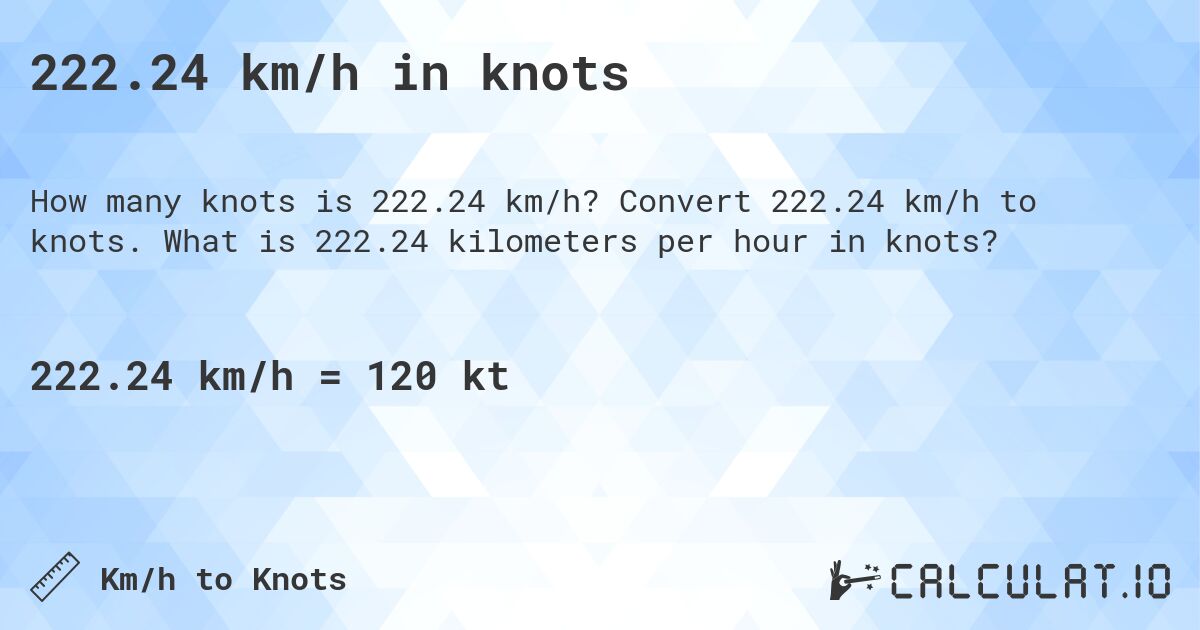 222.24 km/h in knots

How many knots is 222.24 km/h? Convert 222.24 km/h to knots. What is 222.24 kilometers per hour in knots?

222.24 km/h = 120 kt

Km/h to Knots

CALCULAT.IO